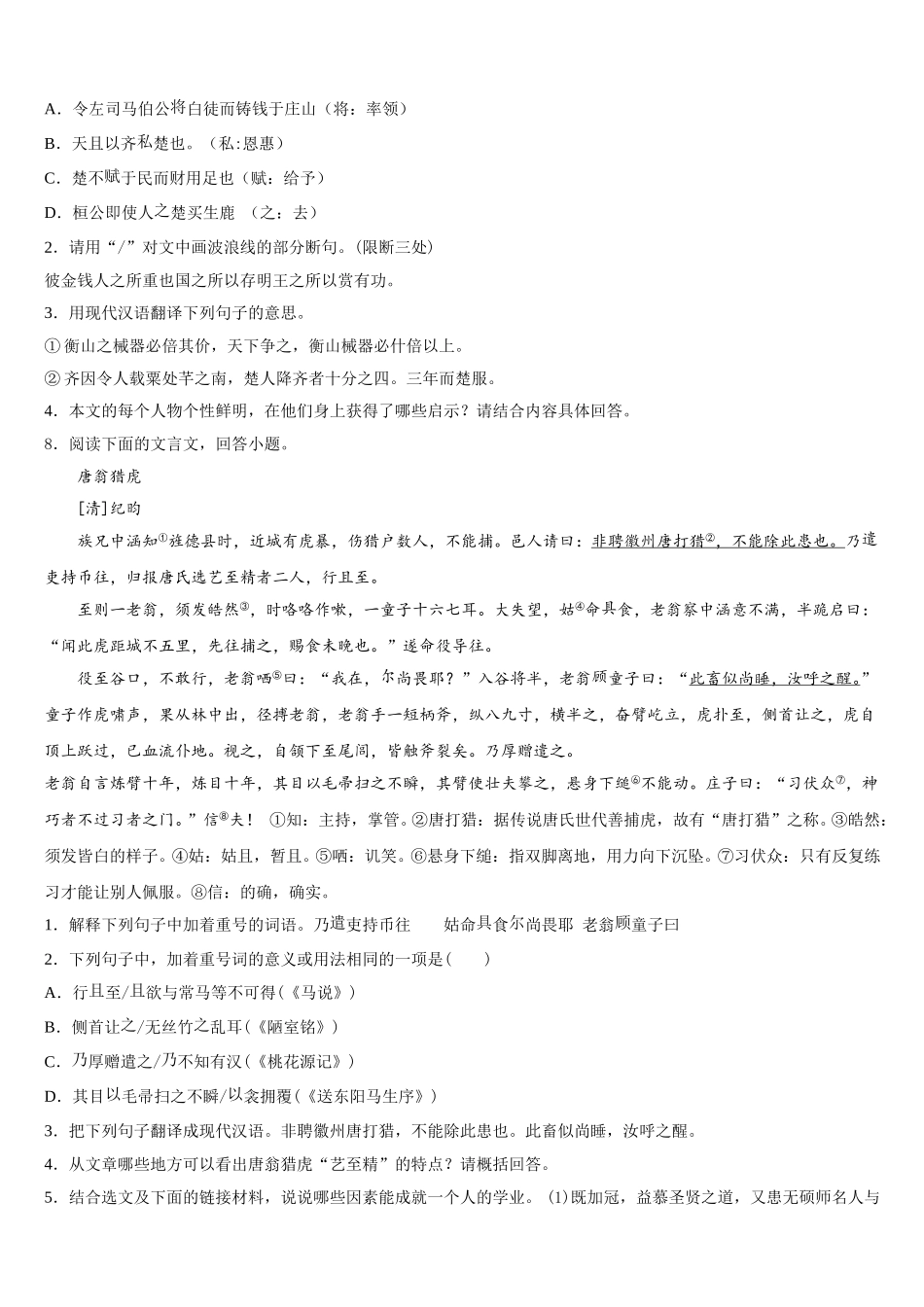 A．令左司马伯公将白徒而铸钱于庄山（将：率领）

B．天且以齐私楚也。（私:恩惠）

C．楚不赋于民而财用足也（赋：给予）

D．桓公即使人之楚买生鹿 （之：去）

2．请用“/”对文中画波浪线的部分断句。(限断三处)

彼金钱人之所重也国之所以存明王之所以赏有功。

3．用现代汉语翻译下列句子的意思。

① 衡山之械器必倍其价，天下争之，衡山械器必什倍以上。

② 齐因令人载粟处芊之南，楚人降齐者十分之四。三年而楚服。

4．本文的每个人物个性鲜明，在他们身上获得了哪些启示？请结合内容具体回答。

8．阅读下面的文言文，回答小题。

唐翁猎虎

[清]纪昀

族兄中涵知①旌德县时，近城有虎暴，伤猎户数人，不能捕。邑人请曰：非聘徽州唐打猎②，不能除此患也。乃遣吏持币往，归报唐氏选艺至精者二人，行且至。

至则一老翁，须发皓然③，时咯咯作嗽，一童子十六七耳。大失望，姑④命具食，老翁察中涵意不满，半跪启曰：“闻此虎距城不五里，先往捕之，赐食未晚也。”遂命役导往。

役至谷口，不敢行，老翁哂⑤曰：“我在，尔尚畏耶？”入谷将半，老翁顾童子曰：“此畜似尚睡，汝呼之醒。”童子作虎啸声，果从林中出，径搏老翁，老翁手一短柄斧，纵八九寸，横半之，奋臂屹立，虎扑至，侧首让之，虎自顶上跃过，已血流仆地。视之，自颌下至尾闾，皆触斧裂矣。乃厚赠遣之。

老翁自言炼臂十年，炼目十年，其目以毛帚扫之不瞬，其臂使壮夫攀之，悬身下缒⑥不能动。庄子曰：“习伏众⑦，神巧者不过习者之门。”信⑧夫！ ①知：主持，掌管。②唐打猎：据传说唐氏世代善捕虎，故有“唐打猎”之称。③皓然：须发皆白的样子。④姑：姑且，暂且。⑤哂：讥笑。⑥悬身下缒：指双脚离地，用力向下沉坠。⑦习伏众：只有反复练习才能让别人佩服。⑧信：的确，确实。

1．解释下列句子中加着重号的词语。乃遣吏持币往 姑命具食尔尚畏耶 老翁顾童子曰

2．下列句子中，加着重号词的意义或用法相同的一项是( )

A．行且至/且欲与常马等不可得(《马说》)

B．侧首让之/无丝竹之乱耳(《陋室铭》)

C．乃厚赠遣之/乃不知有汉(《桃花源记》)

D．其目以毛帚扫之不瞬/以衾拥覆(《送东阳马生序》)

3．把下列句子翻译成现代汉语。非聘徽州唐打猎，不能除此患也。此畜似尚睡，汝呼之醒。

4．从文章哪些地方可以看出唐翁猎虎“艺至精”的特点？请概括回答。

5．结合选文及下面的链接材料，说说哪些因素能成就一个人的学业。 (1)既加冠，益慕圣贤之道，又患无硕师名人与